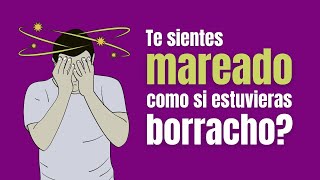 Te sientes
mareado
como si estuvieras
borracho?